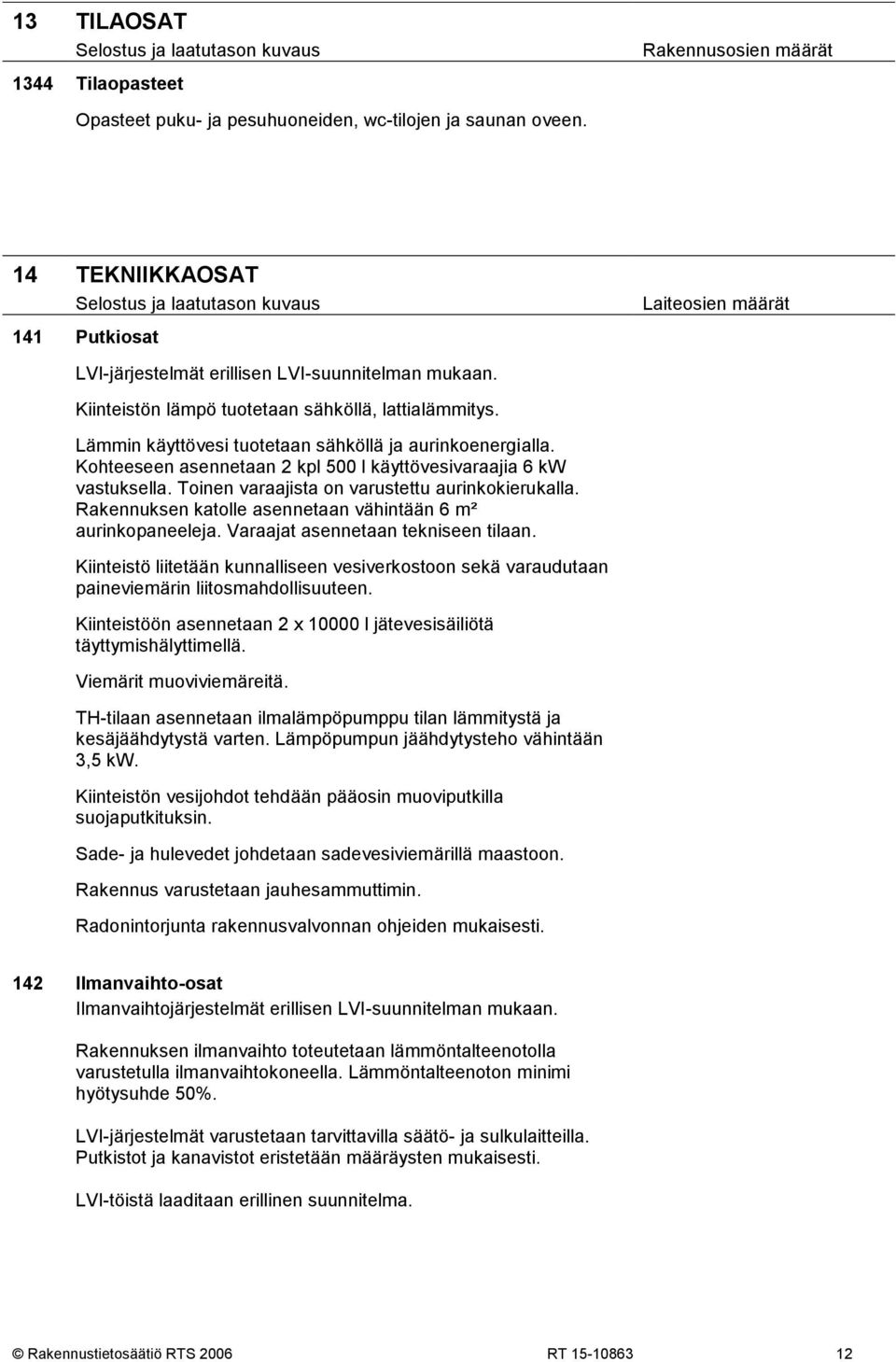 13 TILAOSAT
Selostus ja laatutason kuvaus Rakennusosien määrät

1344 Tilaopasteet

Opasteet puku- ja pesuhuoneiden, wc-tilojen ja saunan oveen.

14 TEKNIIKKAOSAT
Selostus ja laatutason kuvaus Laiteosien määrät

141 Putkiosat

LVI-järjestelmät erillisen LVI-suunnitelman mukaan.

Kiinteistön lämpö tuotetaan sähköllä, lattialämmitys.

Lämmin käyttövesi tuotetaan sähköllä ja aurinkoenergialla. Kohteeseen asennetaan 2 kpl 500 l käyttövesivaraajia 6 kW vastuksella. Toinen varaajista on varustettu aurinkokierukalla. Rakennuksen katolle asennetaan vähintään 6 m² aurinkopaneeleja. Varaajat asennetaan tekniseen tilaan.

Kiinteistö liitetään kunnalliseen vesiverkostoon sekä varaudutaan paineviemärin liitosmahdollisuuteen.

Kiinteistöön asennetaan 2 x 10000 l jätevesisäiliötä täyttymishälyttimellä.

Viemärit muoviviemäreitä.

TH-tilaan asennetaan ilmalämpöpumppu tilan lämmitystä ja kesäjäähdytystä varten. Lämpöpumpun jäähdytysteho vähintään 3,5 kW.

Kiinteistön vesijohdot tehdään pääosin muoviputkilla suojaputkituksin.

Sade- ja hulevedet johdetaan sadevesiviemärillä maastoon.

Rakennus varustetaan jauhesammuttimin.

Radonintorjunta rakennusvalvonnan ohjeiden mukaisesti.

142 Ilmanvaihto-osat
Ilmanvaihtojärjestelmät erillisen LVI-suunnitelman mukaan.

Rakennuksen ilmanvaihto toteutetaan lämmöntalteenotolla varustetulla ilmanvaihtokoneella. Lämmöntalteenoton minimi hyötysuhde 50%.

LVI-järjestelmät varustetaan tarvittavilla säätö- ja sulkulaitteilla. Putkistot ja kanavistot eristetään määräysten mukaisesti.

LVI-töistä laaditaan erillinen suunnitelma.

© Rakennustietosäätiö RTS 2006 RT 15-10863 12